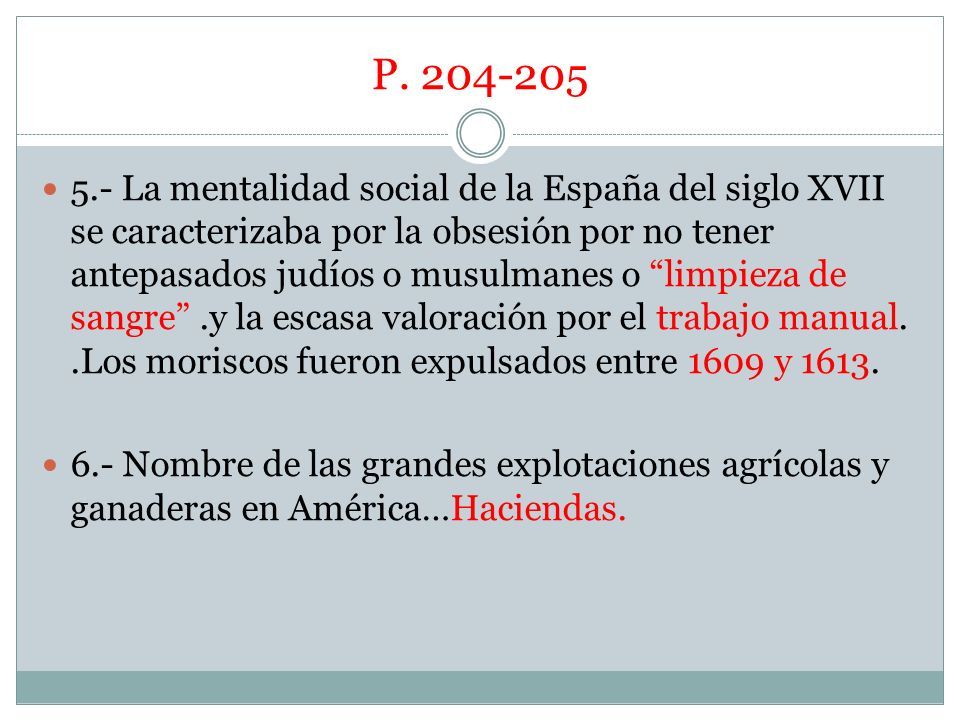 P. 204-205

5.- La mentalidad social de la España del siglo XVII se caracterizaba por la obsesión por no tener antepasados judíos o musulmanes o “limpieza de sangre” .y la escasa valoración por el trabajo manual. .Los moriscos fueron expulsados entre 1609 y 1613.

6.- Nombre de las grandes explotaciones agrícolas y ganaderas en América…Haciendas.